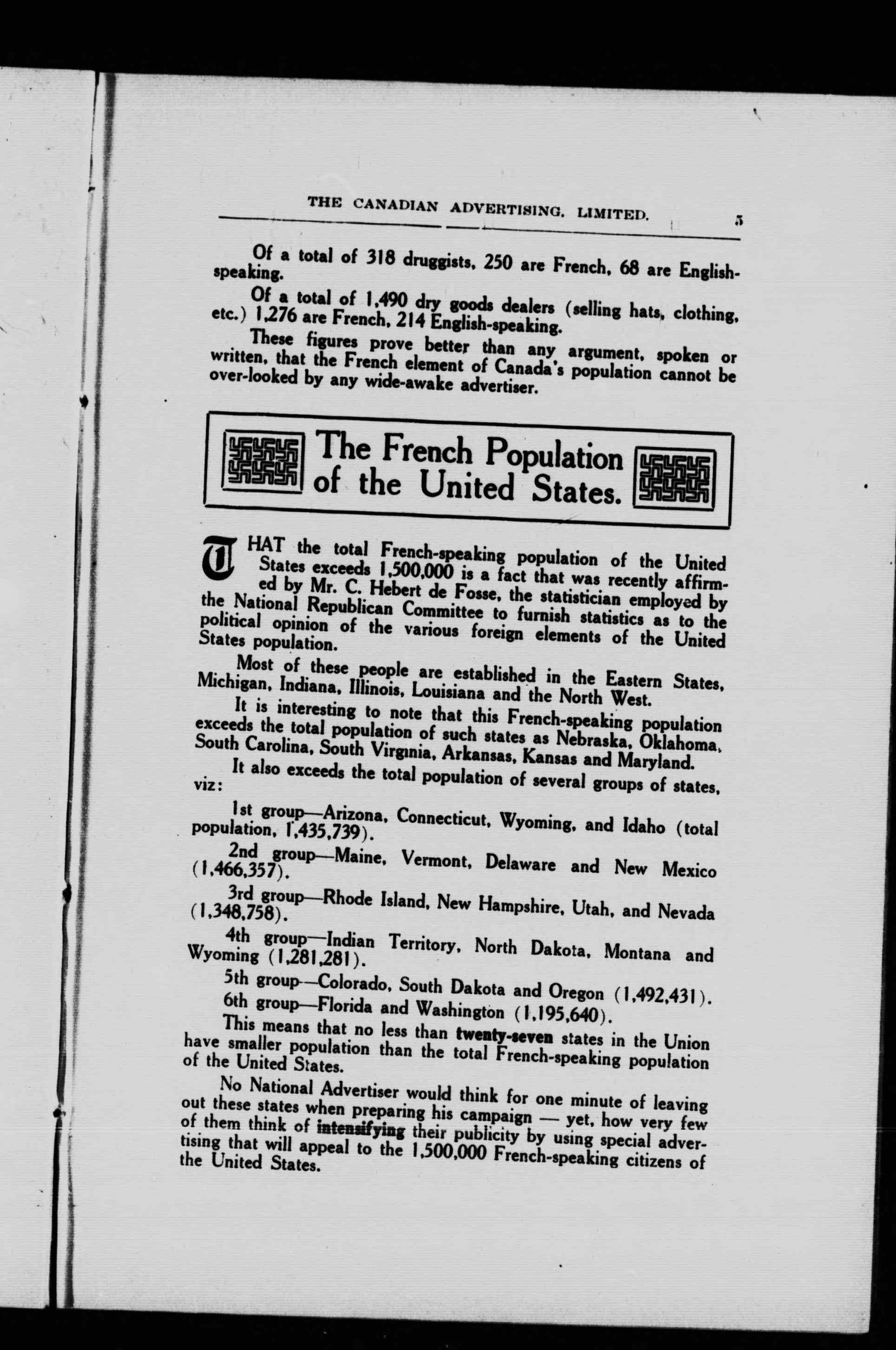 THE CANADIAN ADVERTISING, LIMITED. 5

Of a total of 318 druggists, 250 are French, 68 are English-speaking.

Of a total of 1,490 dry goods dealers (selling hats, clothing, etc.) 1,276 are French, 214 English-speaking.

These figures prove better than any argument, spoken or written, that the French element of Canada's population cannot be over-looked by any wide-awake advertiser.

The French Population of the United States.

THAT the total French-speaking population of the United States exceeds 1,500,000 is a fact that was recently affirmed by Mr. C. Hebert de Fosse, the statistician employed by the National Republican Committee to furnish statistics as to the political opinion of the various foreign elements of the United States population.

Most of these people are established in the Eastern States, Michigan, Indiana, Illinois, Louisiana and the North West.

It is interesting to note that this French-speaking population exceeds the total population of such states as Nebraska, Oklahoma, South Carolina, South Virginia, Arkansas, Kansas and Maryland.

It also exceeds the total population of several groups of states, viz:

1st group—Arizona, Connecticut, Wyoming, and Idaho (total population, 1,435,739).

2nd group—Maine, Vermont, Delaware and New Mexico (1,466,357).

3rd group—Rhode Island, New Hampshire, Utah, and Nevada (1,348,758).

4th group—Indian Territory, North Dakota, Montana and Wyoming (1,281,281).

5th group—Colorado, South Dakota and Oregon (1,492,431).

6th group—Florida and Washington (1,195,640).

This means that no less than twenty-seven states in the Union have smaller population than the total French-speaking population of the United States.

No National Advertiser would think for one minute of leaving out these states when preparing his campaign — yet, how very few of them think of intensifying their publicity by using special advertising that will appeal to the 1,500,000 French-speaking citizens of the United States.